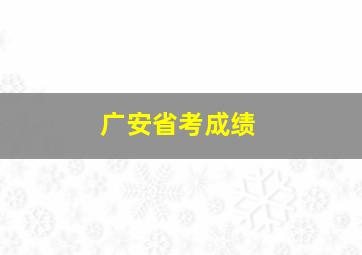 广安省考成绩